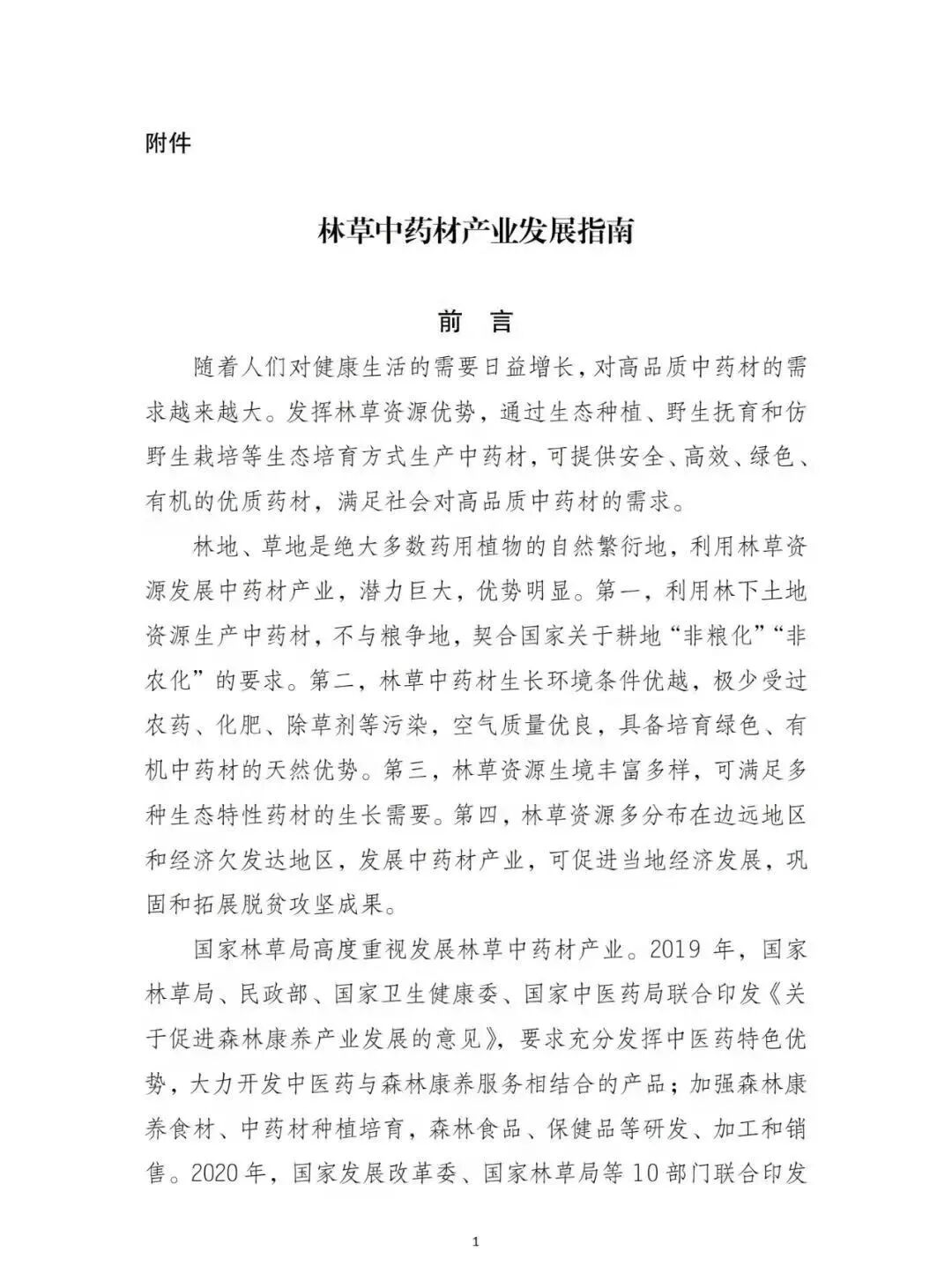 附件

林草中药材产业发展指南

前 言

随着人们对健康生活的需要日益增长，对高品质中药材的需求越来越大。发挥林草资源优势，通过生态种植、野生抚育和仿野生栽培等生态培育方式生产中药材，可提供安全、高效、绿色、有机的优质药材，满足社会对高品质中药材的需求。

林地、草地是绝大多数药用植物的自然繁衍地，利用林草资源发展中药材产业，潜力巨大，优势明显。第一，利用林下土地资源生产中药材，不与粮争地，契合国家关于耕地“非粮化”“非农化”的要求。第二，林草中药材生长环境条件优越，极少受过农药、化肥、除草剂等污染，空气质量优良，具备培育绿色、有机中药材的天然优势。第三，林草资源生境丰富多样，可满足多种生态特性药材的生长需要。第四，林草资源多分布在边远地区和经济欠发达地区，发展中药材产业，可促进当地经济发展，巩固和拓展脱贫攻坚成果。

国家林草局高度重视发展林草中药材产业。2019 年，国家林草局、民政部、国家卫生健康委、国家中医药局联合印发《关于促进森林康养产业发展的意见》，要求充分发挥中医药特色优势，大力开发中医药与森林康养服务相结合的产品；加强森林康养食材、中药材种植培育，森林食品、保健品等研发、加工和销售。2020 年，国家发展改革委、国家林草局等 10 部门联合印发

1